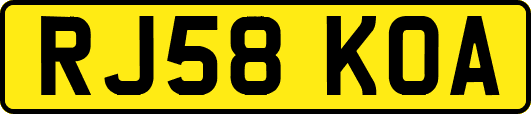 RJ58 KOA